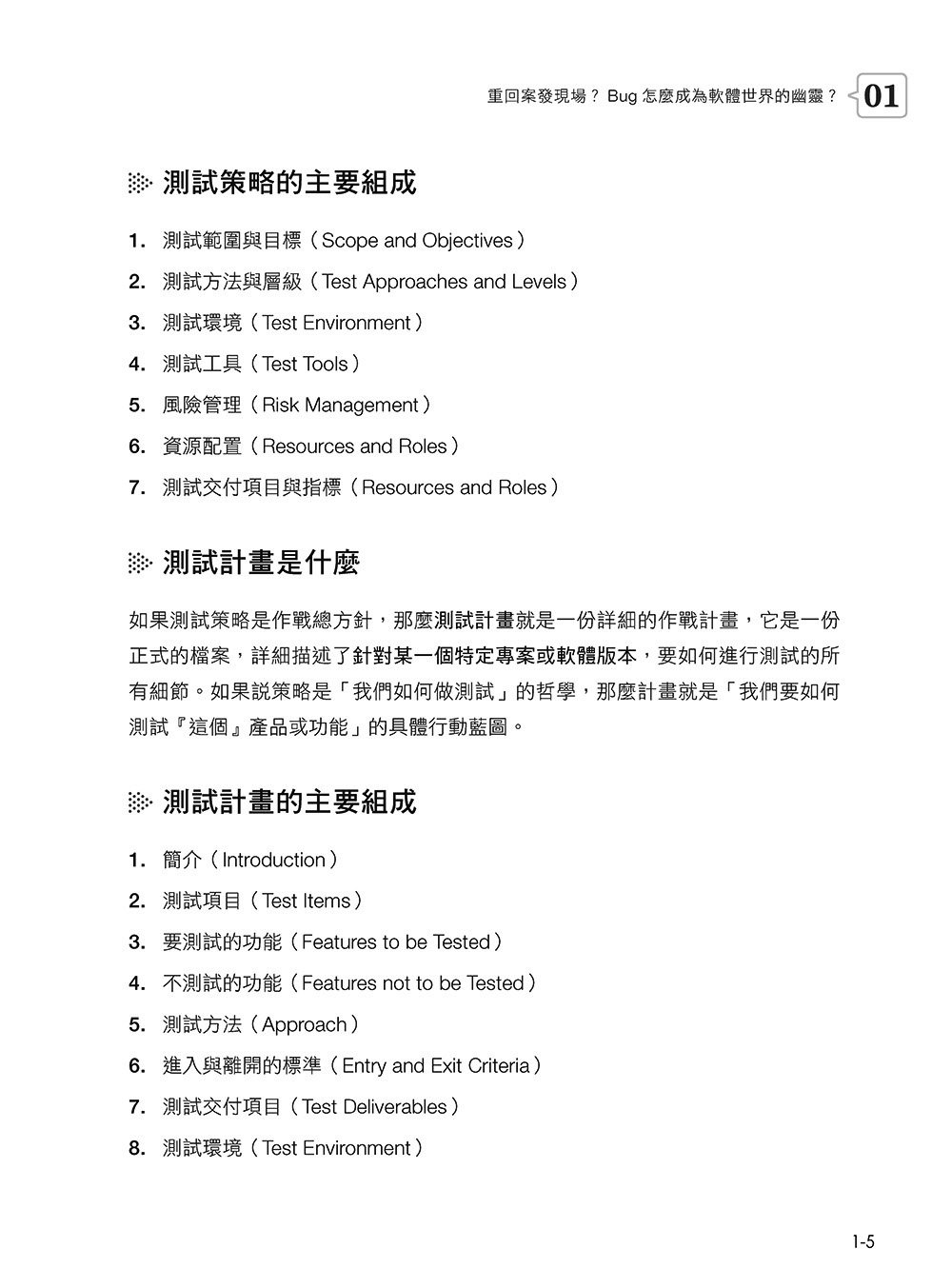 重回案發現場？ Bug 怎麼成為軟體世界的幽靈？ 01

測試策略的主要組成

1. 測試範圍與目標（Scope and Objectives）
2. 測試方法與層級（Test Approaches and Levels）
3. 測試環境（Test Environment）
4. 測試工具（Test Tools）
5. 風險管理（Risk Management）
6. 資源配置（Resources and Roles）
7. 測試交付項目與指標（Resources and Roles）

測試計畫是什麼

如果測試策略是作戰總方針，那麼測試計畫就是一份詳細的作戰計畫，它是一份正式的檔案，詳細描述了針對某一個特定專案或軟體版本，要如何進行測試的所有細節。如果說策略是「我們如何做測試」的哲學，那麼計畫就是「我們要如何測試『這個』產品或功能」的具體行動藍圖。

測試計畫的主要組成

1. 簡介（Introduction）
2. 測試項目（Test Items）
3. 要測試的功能（Features to be Tested）
4. 不測試的功能（Features not to be Tested）
5. 測試方法（Approach）
6. 進入與離開的標準（Entry and Exit Criteria）
7. 測試交付項目（Test Deliverables）
8. 測試環境（Test Environment）

1-5